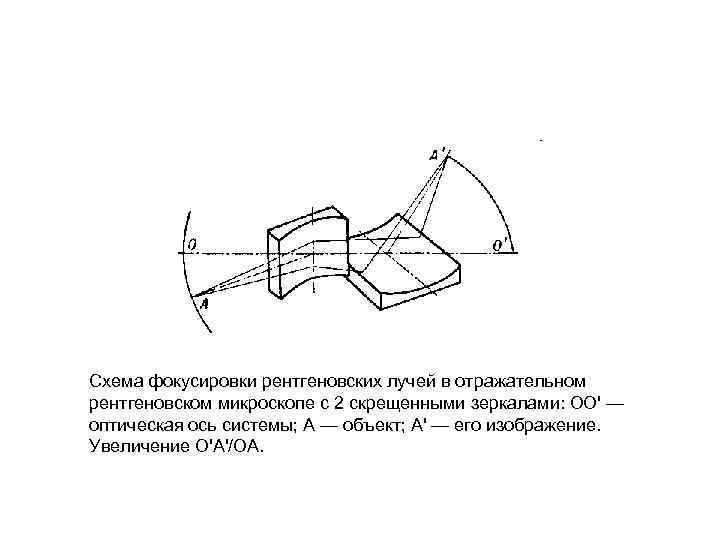 A'

O

O'

A

Схема фокусировки рентгеновских лучей в отражательном рентгеновском микроскопе с 2 скрещенными зеркалами: OO' — оптическая ось системы; A — объект; A' — его изображение. Увеличение O'A'/OA.